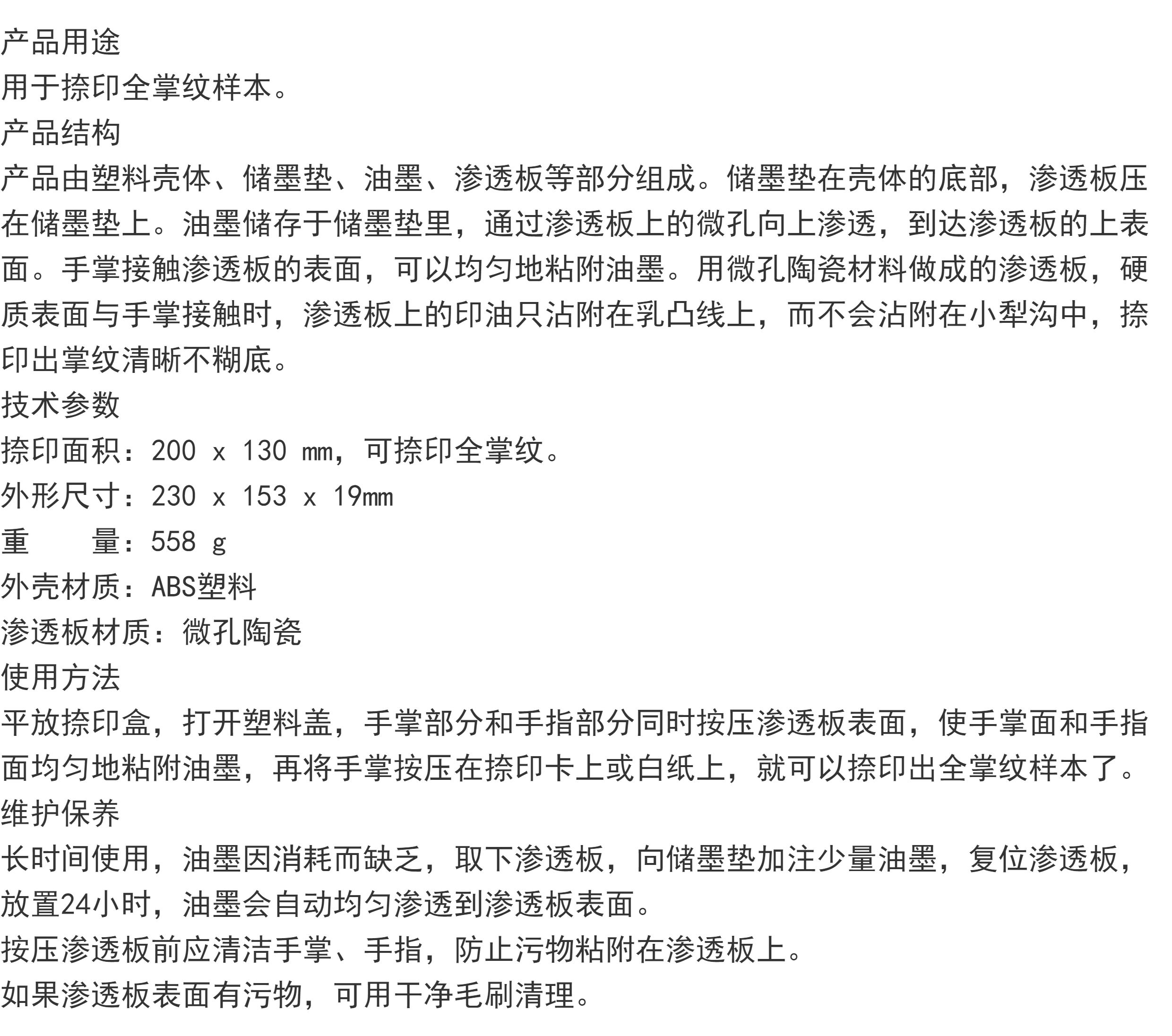 产品用途

用于捺印全掌纹样本。

产品结构

产品由塑料壳体、储墨垫、油墨、渗透板等部分组成。储墨垫在壳体的底部，渗透板压在储墨垫上。油墨储存于储墨垫里，通过渗透板上的微孔向上渗透，到达渗透板的上表面。手掌接触渗透板的表面，可以均匀地粘附油墨。用微孔陶瓷材料做成的渗透板，硬质表面与手掌接触时，渗透板上的印油只沾附在乳凸线上，而不会沾附在小犁沟中，捺印出掌纹清晰不糊底。

技术参数

捺印面积：200 x 130 mm，可捺印全掌纹。

外形尺寸：230 x 153 x 19mm

重　　量：558 g

外壳材质：ABS塑料

渗透板材质：微孔陶瓷

使用方法

平放捺印盒，打开塑料盖，手掌部分和手指部分同时按压渗透板表面，使手掌面和手指面均匀地粘附油墨，再将手掌按压在捺印卡上或白纸上，就可以捺印出全掌纹样本了。

维护保养

长时间使用，油墨因消耗而缺乏，取下渗透板，向储墨垫加注少量油墨，复位渗透板，放置24小时，油墨会自动均匀渗透到渗透板表面。

按压渗透板前应清洁手掌、手指，防止污物粘附在渗透板上。

如果渗透板表面有污物，可用干净毛刷清理。